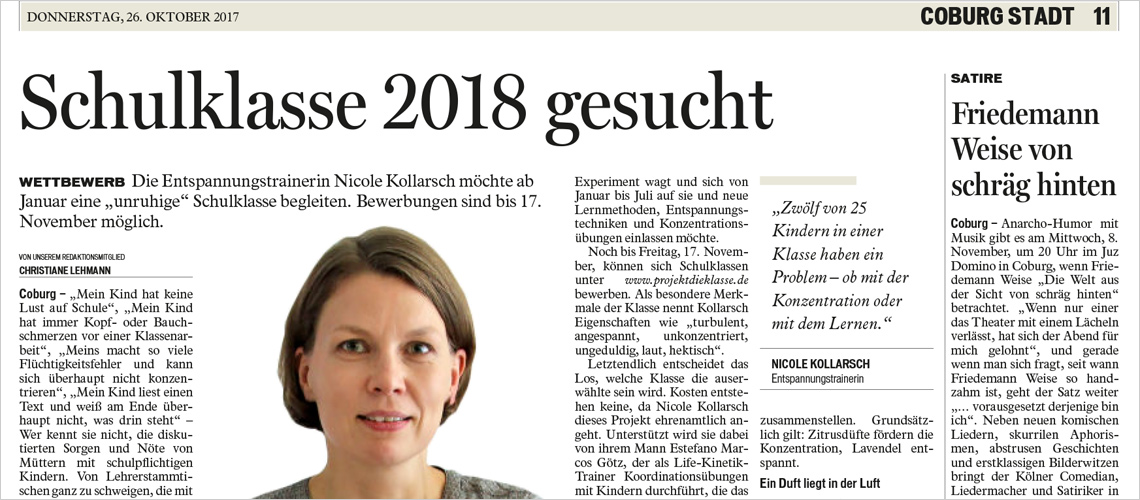 DONNERSTAG, 26. OKTOBER 2017

COBURG STADT 11

Schulklasse 2018 gesucht

WETTBEWERB Die Entspannungstrainerin Nicole Kollarsch möchte ab Januar eine „unruhige" Schulklasse begleiten. Bewerbungen sind bis 17. November möglich.

VON UNSEREM REDAKTIONSMITGLIED
CHRISTIANE LEHMANN

Coburg – „Mein Kind hat keine Lust auf Schule", „Mein Kind hat immer Kopf- oder Bauchschmerzen vor einer Klassenarbeit", „Meins macht so viele Flüchtigkeitsfehler und kann sich überhaupt nicht konzentrieren", „Mein Kind liest einen Text und weiß am Ende überhaupt nicht, was drin steht" – Wer kennt sie nicht, die diskutierten Sorgen und Nöte von Müttern mit schulpflichtigen Kindern. Von Lehrerstammtischen ganz zu schweigen, die mit

Experiment wagt und sich von Januar bis Juli auf sie und neue Lernmethoden, Entspannungstechniken und Konzentrationsübungen einlassen möchte.

Noch bis Freitag, 17. November, können sich Schulklassen unter www.projektdieklasse.de bewerben. Als besondere Merkmale der Klasse nennt Kollarsch Eigenschaften wie „turbulent, angespannt, unkonzentriert, ungeduldig, laut, hektisch".

Letztendlich entscheidet das Los, welche Klasse die auserwählte sein wird. Kosten entstehen keine, da Nicole Kollarsch dieses Projekt ehrenamtlich angeht. Unterstützt wird sie dabei von ihrem Mann Estefano Marcos Götz, der als Life-Kinetik-Trainer Koordinationsübungen mit Kindern durchführt, die das

„Zwölf von 25 Kindern in einer Klasse haben ein Problem – ob mit der Konzentration oder mit dem Lernen."

NICOLE KOLLARSCH
Entspannungstrainerin

zusammenstellen. Grundsätzlich gilt: Zitrusdüfte fördern die Konzentration, Lavendel entspannt.

Ein Duft liegt in der Luft

SATIRE

Friedemann Weise von schräg hinten

Coburg – Anarcho-Humor mit Musik gibt es am Mittwoch, 8. November, um 20 Uhr im Juz Domino in Coburg, wenn Friedemann Weise „Die Welt aus der Sicht von schräg hinten" betrachtet. „Wenn nur einer das Theater mit einem Lächeln verlässt, hat sich der Abend für mich gelohnt", und gerade wenn man sich fragt, seit wann Friedemann Weise so handzahm ist, geht der Satz weiter „... vorausgesetzt derjenige bin ich". Neben neuen komischen Liedern, skurrilen Aphorismen, abstrusen Geschichten und erstklassigen Bilderwitzen bringt der Kölner Comedian, Liedermacher und Satiriker in